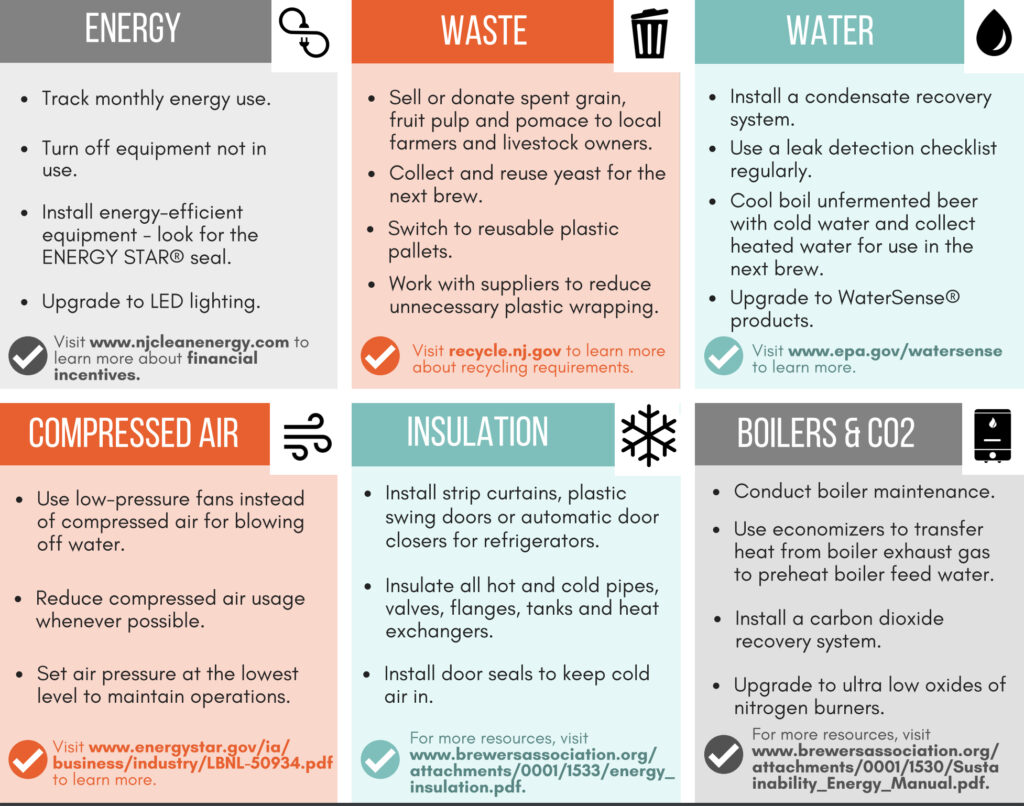 ENERGY

• Track monthly energy use.

• Turn off equipment not in use.

• Install energy-efficient equipment - look for the ENERGY STAR® seal.

• Upgrade to LED lighting.

Visit www.njcleanenergy.com to learn more about financial incentives.

WASTE

• Sell or donate spent grain, fruit pulp and pomace to local farmers and livestock owners.

• Collect and reuse yeast for the next brew.

• Switch to reusable plastic pallets.

• Work with suppliers to reduce unnecessary plastic wrapping.

Visit recycle.nj.gov to learn more about recycling requirements.

WATER

• Install a condensate recovery system.

• Use a leak detection checklist regularly.

• Cool boil unfermented beer with cold water and collect heated water for use in the next brew.

• Upgrade to WaterSense® products.

Visit www.epa.gov/watersense to learn more.

COMPRESSED AIR

• Use low-pressure fans instead of compressed air for blowing off water.

• Reduce compressed air usage whenever possible.

• Set air pressure at the lowest level to maintain operations.

Visit www.energystar.gov/ia/business/industry/LBNL-50934.pdf to learn more.

INSULATION

• Install strip curtains, plastic swing doors or automatic door closers for refrigerators.

• Insulate all hot and cold pipes, valves, flanges, tanks and heat exchangers.

• Install door seals to keep cold air in.

For more resources, visit www.brewersassociation.org/attachments/0001/1533/energy_insulation.pdf.

BOILERS & CO2

• Conduct boiler maintenance.

• Use economizers to transfer heat from boiler exhaust gas to preheat boiler feed water.

• Install a carbon dioxide recovery system.

• Upgrade to ultra low oxides of nitrogen burners.

For more resources, visit www.brewersassociation.org/attachments/0001/1530/Sustainability_Energy_Manual.pdf.